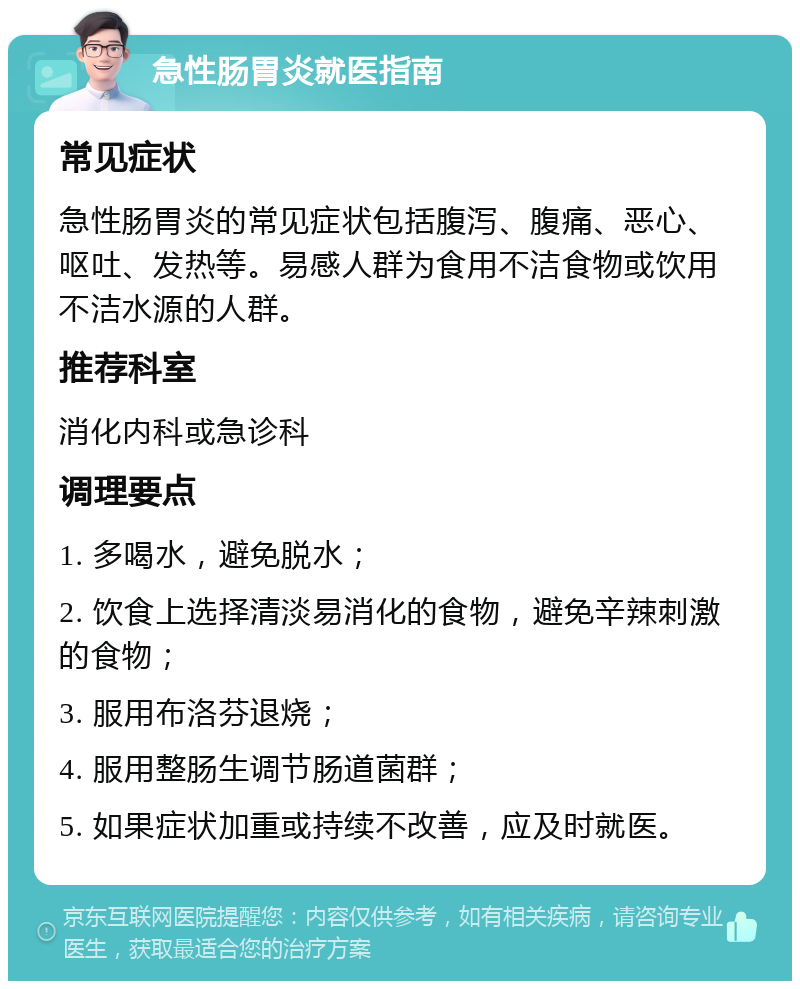 急性肠胃炎就医指南

常见症状

急性肠胃炎的常见症状包括腹泻、腹痛、恶心、呕吐、发热等。易感人群为食用不洁食物或饮用不洁水源的人群。

推荐科室

消化内科或急诊科

调理要点

1. 多喝水，避免脱水；

2. 饮食上选择清淡易消化的食物，避免辛辣刺激的食物；

3. 服用布洛芬退烧；

4. 服用整肠生调节肠道菌群；

5. 如果症状加重或持续不改善，应及时就医。

京东互联网医院提醒您：内容仅供参考，如有相关疾病，请咨询专业医生，获取最适合您的治疗方案